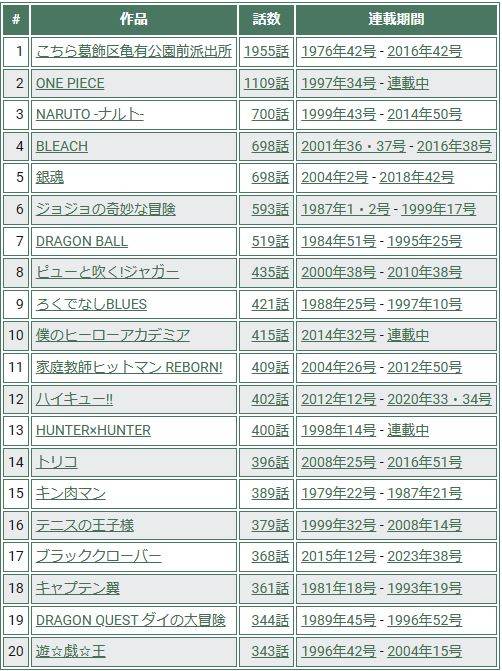 | # | 作品 | 話数 | 連載期間 |
|---|---|---|---|
| 1 | こちら葛飾区亀有公園前派出所 | 1955話 | 1976年42号 - 2016年42号 |
| 2 | ONE PIECE | 1109話 | 1997年34号 - 連載中 |
| 3 | NARUTO -ナルト- | 700話 | 1999年43号 - 2014年50号 |
| 4 | BLEACH | 698話 | 2001年36・37号 - 2016年38号 |
| 5 | 銀魂 | 698話 | 2004年2号 - 2018年42号 |
| 6 | ジョジョの奇妙な冒険 | 593話 | 1987年1・2号 - 1999年17号 |
| 7 | DRAGON BALL | 519話 | 1984年51号 - 1995年25号 |
| 8 | ピューと吹く!ジャガー | 435話 | 2000年38号 - 2010年38号 |
| 9 | ろくでなしBLUES | 421話 | 1988年25号 - 1997年10号 |
| 10 | 僕のヒーローアカデミア | 415話 | 2014年32号 - 連載中 |
| 11 | 家庭教師ヒットマン REBORN! | 409話 | 2004年26号 - 2012年50号 |
| 12 | ハイキュー!! | 402話 | 2012年12号 - 2020年33・34号 |
| 13 | HUNTER×HUNTER | 400話 | 1998年14号 - 連載中 |
| 14 | トリコ | 396話 | 2008年25号 - 2016年51号 |
| 15 | キン肉マン | 389話 | 1979年22号 - 1987年21号 |
| 16 | テニスの王子様 | 379話 | 1999年32号 - 2008年14号 |
| 17 | ブラッククローバー | 368話 | 2015年12号 - 2023年38号 |
| 18 | キャプテン翼 | 361話 | 1981年18号 - 1993年19号 |
| 19 | DRAGON QUEST ダイの大冒険 | 344話 | 1989年45号 - 1996年52号 |
| 20 | 遊☆戯☆王 | 343話 | 1996年42号 - 2004年15号 |